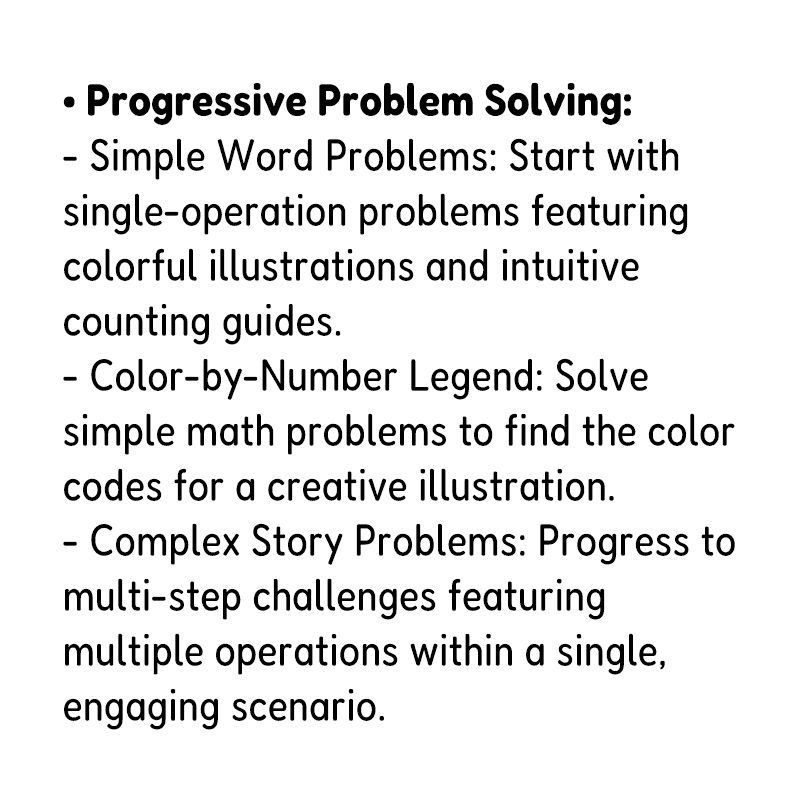 • Progressive Problem Solving:
- Simple Word Problems: Start with single-operation problems featuring colorful illustrations and intuitive counting guides.
- Color-by-Number Legend: Solve simple math problems to find the color codes for a creative illustration.
- Complex Story Problems: Progress to multi-step challenges featuring multiple operations within a single, engaging scenario.